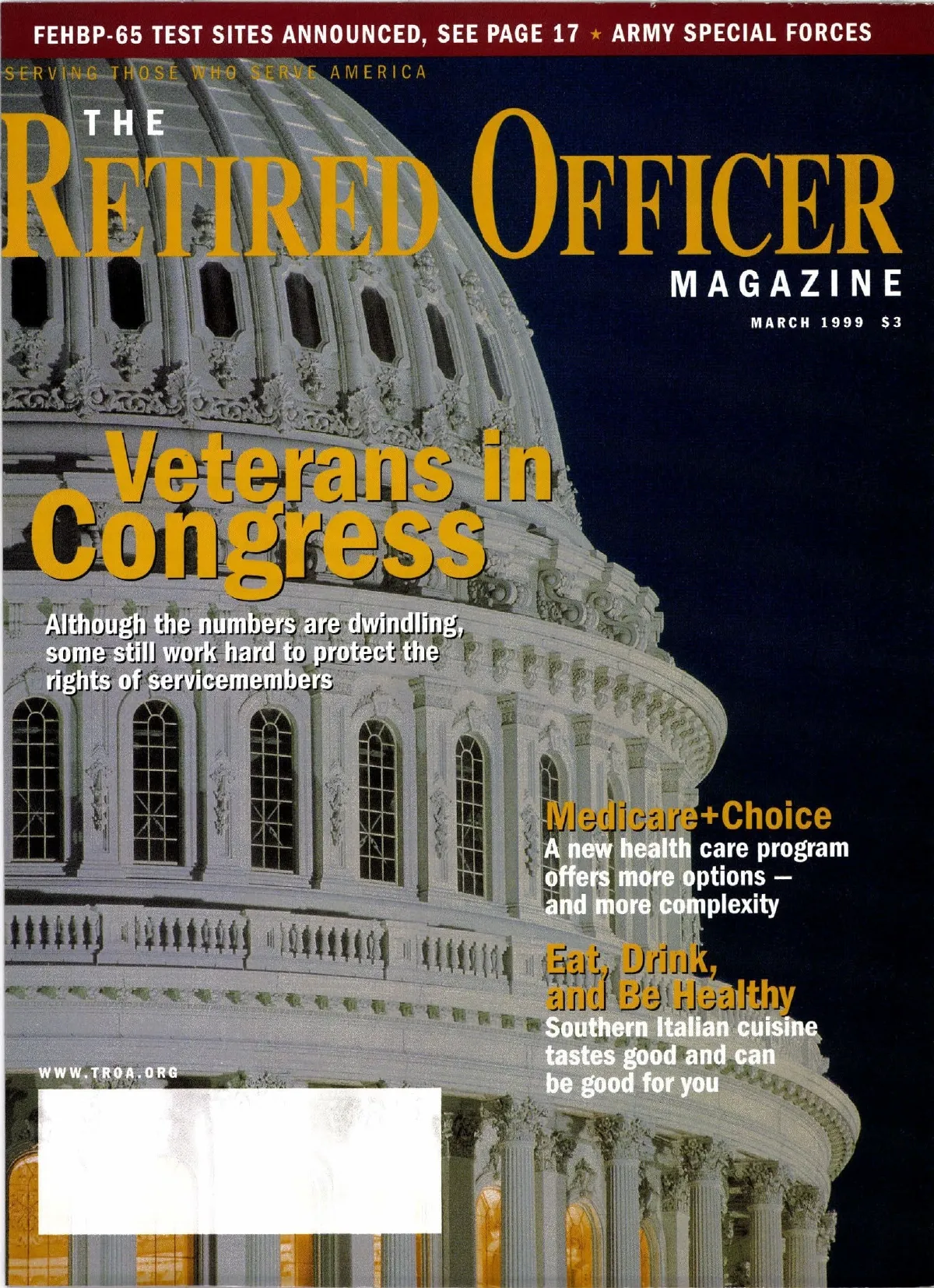 FEHBP-65 TEST SITES ANNOUNCED, SEE PAGE 17 ★ ARMY SPECIAL FORCES

SERVING THOSE WHO SERVE AMERICA

THE

RETIRED OFFICER

MAGAZINE

MARCH 1999 $3

Veterans in Congress

Although the numbers are dwindling, some still work hard to protect the rights of servicemembers

Medicare+Choice

A new health care program offers more options — and more complexity

Eat, Drink, and Be Healthy

Southern Italian cuisine tastes good and can be good for you

WWW.TROA.ORG